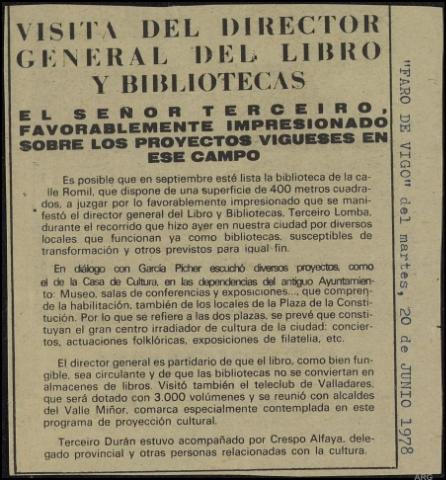 VISITA DEL DIRECTOR GENERAL DEL LIBRO Y BIBLIOTECAS

EL SEÑOR TERCEIRO, FAVORABLEMENTE IMPRESIONADO SOBRE LOS PROYECTOS VIGUESES EN ESE CAMPO

Es posible que en septiembre esté lista la biblioteca de la calle Romil, que dispone de una superficie de 400 metros cuadrados, a juzgar por lo favorablemente impresionado que se manifestó el director general del Libro y Bibliotecas, Terceiro Lomba, durante el recorrido que hizo ayer en nuestra ciudad por diversos locales que funcionan ya como bibliotecas, susceptibles de transformación y otros previstos para igual fin.

En diálogo con García Picher escuchó diversos proyectos, como el de la Casa de Cultura, en las dependencias del antiguo Ayuntamiento: Museo, salas de conferencias y exposiciones..., que comprende la habilitación, también de los locales de la Plaza de la Constitución. Por lo que se refiere a las dos plazas, se prevé que constituyan el gran centro irradiador de cultura de la ciudad: conciertos, actuaciones folklóricas, exposiciones de filatelia, etc.

El director general es partidario de que el libro, como bien fungible, sea circulante y de que las bibliotecas no se conviertan en almacenes de libros. Visitó también el teleclub de Valladares, que será dotado con 3.000 volúmenes y se reunió con alcaldes del Valle Miñor, comarca especialmente contemplada en este programa de proyección cultural.

Terceiro Durán estuvo acompañado por Crespo Alfaya, delegado provincial y otras personas relacionadas con la cultura.

"FARO DE VIGO" del martes, 20 de JUNIO 1978

ARG